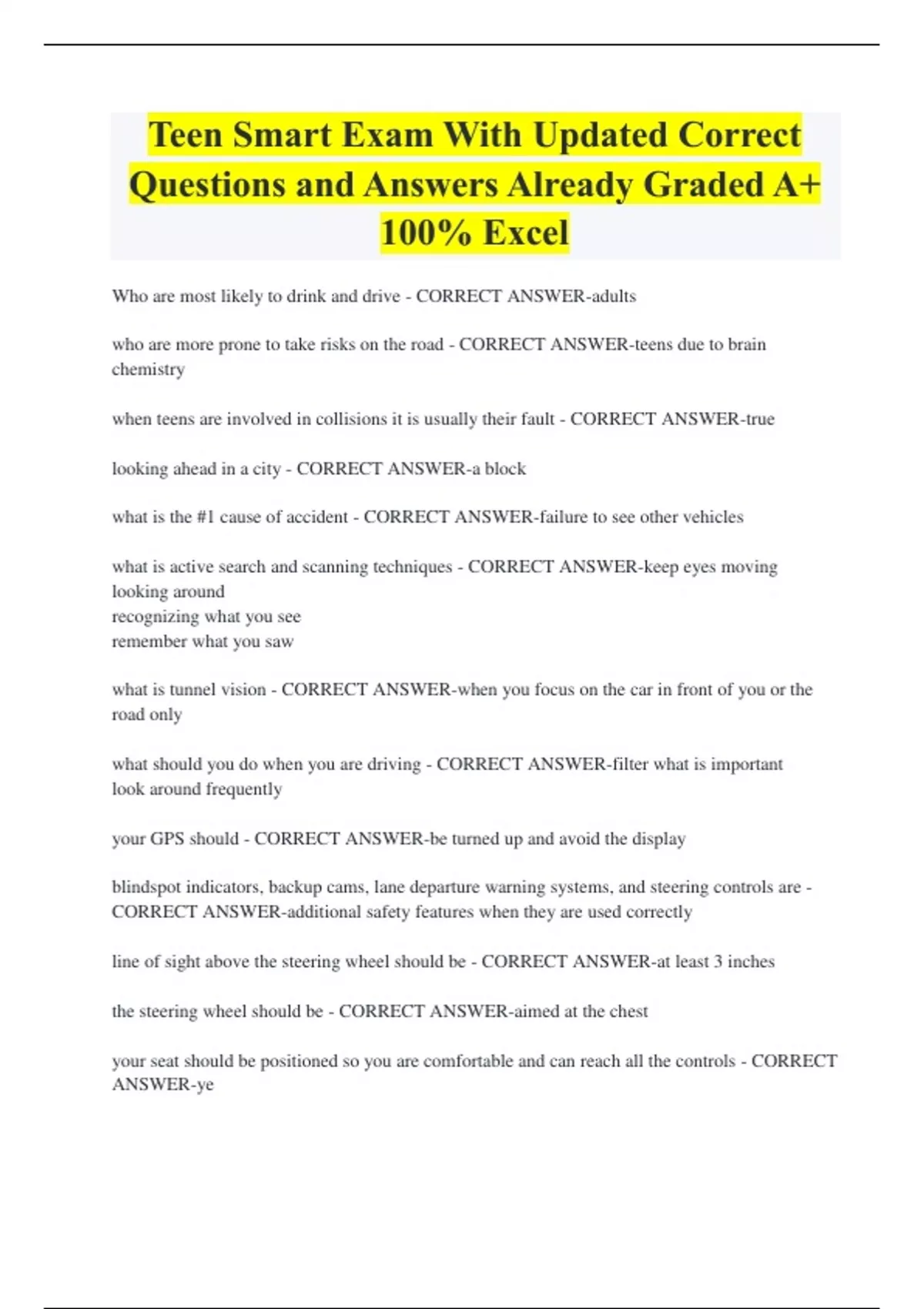 Teen Smart Exam With Updated Correct Questions and Answers Already Graded A+ 100% Excel

Who are most likely to drink and drive - CORRECT ANSWER-adults

who are more prone to take risks on the road - CORRECT ANSWER-teens due to brain chemistry

when teens are involved in collisions it is usually their fault - CORRECT ANSWER-true

looking ahead in a city - CORRECT ANSWER-a block

what is the #1 cause of accident - CORRECT ANSWER-failure to see other vehicles

what is active search and scanning techniques - CORRECT ANSWER-keep eyes moving looking around
recognizing what you see
remember what you saw

what is tunnel vision - CORRECT ANSWER-when you focus on the car in front of you or the road only

what should you do when you are driving - CORRECT ANSWER-filter what is important
look around frequently

your GPS should - CORRECT ANSWER-be turned up and avoid the display

blindspot indicators, backup cams, lane departure warning systems, and steering controls are - CORRECT ANSWER-additional safety features when they are used correctly

line of sight above the steering wheel should be - CORRECT ANSWER-at least 3 inches

the steering wheel should be - CORRECT ANSWER-aimed at the chest

your seat should be positioned so you are comfortable and can reach all the controls - CORRECT ANSWER-ye